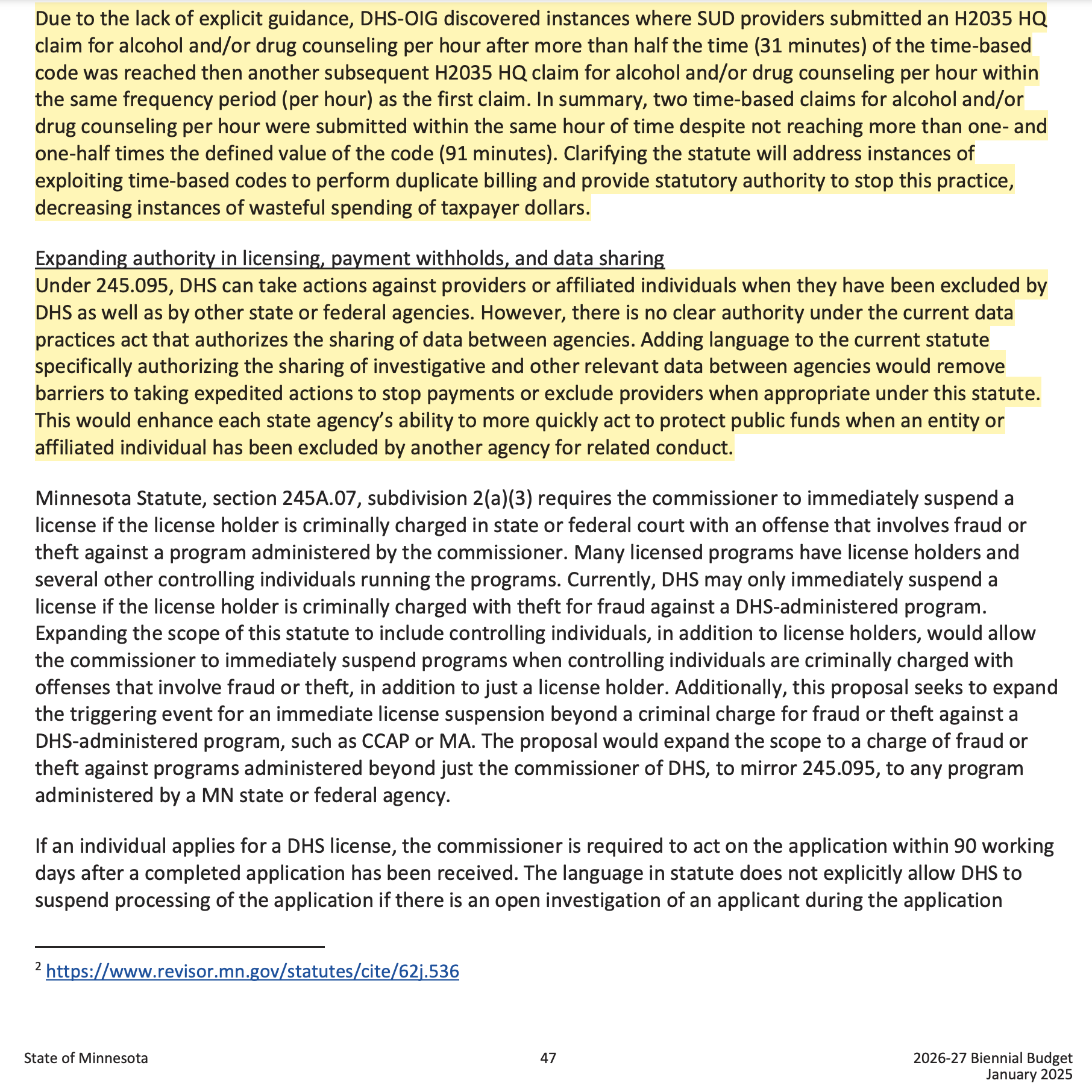 Due to the lack of explicit guidance, DHS-OIG discovered instances where SUD providers submitted an H2035 HQ claim for alcohol and/or drug counseling per hour after more than half the time (31 minutes) of the time-based code was reached then another subsequent H2035 HQ claim for alcohol and/or drug counseling per hour within the same frequency period (per hour) as the first claim. In summary, two time-based claims for alcohol and/or drug counseling per hour were submitted within the same hour of time despite not reaching more than one- and one-half times the defined value of the code (91 minutes). Clarifying the statute will address instances of exploiting time-based codes to perform duplicate billing and provide statutory authority to stop this practice, decreasing instances of wasteful spending of taxpayer dollars.

Expanding authority in licensing, payment withholds, and data sharing
Under 245.095, DHS can take actions against providers or affiliated individuals when they have been excluded by DHS as well as by other state or federal agencies. However, there is no clear authority under the current data practices act that authorizes the sharing of data between agencies. Adding language to the current statute specifically authorizing the sharing of investigative and other relevant data between agencies would remove barriers to taking expedited actions to stop payments or exclude providers when appropriate under this statute. This would enhance each state agency's ability to more quickly act to protect public funds when an entity or affiliated individual has been excluded by another agency for related conduct.

Minnesota Statute, section 245A.07, subdivision 2(a)(3) requires the commissioner to immediately suspend a license if the license holder is criminally charged in state or federal court with an offense that involves fraud or theft against a program administered by the commissioner. Many licensed programs have license holders and several other controlling individuals running the programs. Currently, DHS may only immediately suspend a license if the license holder is criminally charged with theft for fraud against a DHS-administered program. Expanding the scope of this statute to include controlling individuals, in addition to license holders, would allow the commissioner to immediately suspend programs when controlling individuals are criminally charged with offenses that involve fraud or theft, in addition to just a license holder. Additionally, this proposal seeks to expand the triggering event for an immediate license suspension beyond a criminal charge for fraud or theft against a DHS-administered program, such as CCAP or MA. The proposal would expand the scope to a charge of fraud or theft against programs administered beyond just the commissioner of DHS, to mirror 245.095, to any program administered by a MN state or federal agency.

If an individual applies for a DHS license, the commissioner is required to act on the application within 90 working days after a completed application has been received. The language in statute does not explicitly allow DHS to suspend processing of the application if there is an open investigation of an applicant during the application

$^2$ https://www.revisor.mn.gov/statutes/cite/62j.536

State of Minnesota 47 2026-27 Biennial Budget
January 2025